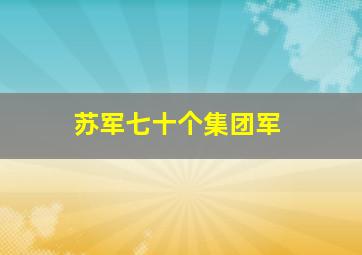 苏军七十个集团军